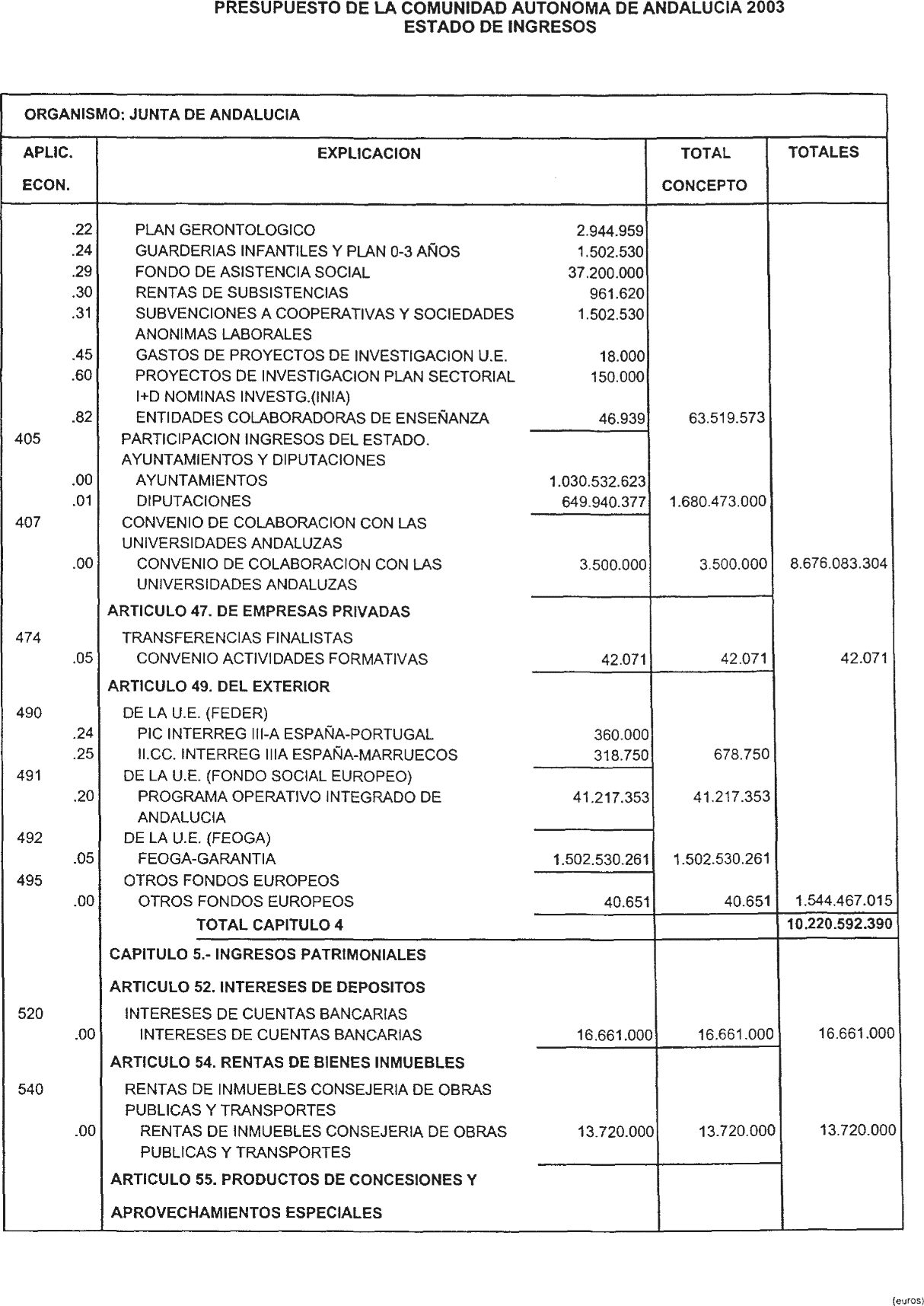 PRESUPUESTO DE LA COMUNIDAD AUTONOMA DE ANDALUCIA 2003
ESTADO DE INGRESOS

ORGANISMO: JUNTA DE ANDALUCIA

| APLIC. ECON. | EXPLICACION | | TOTAL CONCEPTO | TOTALES |
|---|---|---|---|---|
| .22 | PLAN GERONTOLOGICO | 2.944.959 | | |
| .24 | GUARDERIAS INFANTILES Y PLAN 0-3 AÑOS | 1.502.530 | | |
| .29 | FONDO DE ASISTENCIA SOCIAL | 37.200.000 | | |
| .30 | RENTAS DE SUBSISTENCIAS | 961.620 | | |
| .31 | SUBVENCIONES A COOPERATIVAS Y SOCIEDADES ANONIMAS LABORALES | 1.502.530 | | |
| .45 | GASTOS DE PROYECTOS DE INVESTIGACION U.E. | 18.000 | | |
| .60 | PROYECTOS DE INVESTIGACION PLAN SECTORIAL I+D NOMINAS INVESTG.(INIA) | 150.000 | | |
| .82 | ENTIDADES COLABORADORAS DE ENSEÑANZA | 46.939 | 63.519.573 | |
| 405 | PARTICIPACION INGRESOS DEL ESTADO. AYUNTAMIENTOS Y DIPUTACIONES | | | |
| .00 | AYUNTAMIENTOS | 1.030.532.623 | | |
| .01 | DIPUTACIONES | 649.940.377 | 1.680.473.000 | |
| 407 | CONVENIO DE COLABORACION CON LAS UNIVERSIDADES ANDALUZAS | | | |
| .00 | CONVENIO DE COLABORACION CON LAS UNIVERSIDADES ANDALUZAS | 3.500.000 | 3.500.000 | 8.676.083.304 |
| | ARTICULO 47. DE EMPRESAS PRIVADAS | | | |
| 474 | TRANSFERENCIAS FINALISTAS | | | |
| .05 | CONVENIO ACTIVIDADES FORMATIVAS | 42.071 | 42.071 | 42.071 |
| | ARTICULO 49. DEL EXTERIOR | | | |
| 490 | DE LA U.E. (FEDER) | | | |
| .24 | PIC INTERREG III-A ESPAÑA-PORTUGAL | 360.000 | | |
| .25 | II.CC. INTERREG IIIA ESPAÑA-MARRUECOS | 318.750 | 678.750 | |
| 491 | DE LA U.E. (FONDO SOCIAL EUROPEO) | | | |
| .20 | PROGRAMA OPERATIVO INTEGRADO DE ANDALUCIA | 41.217.353 | 41.217.353 | |
| 492 | DE LA U.E. (FEOGA) | | | |
| .05 | FEOGA-GARANTIA | 1.502.530.261 | 1.502.530.261 | |
| 495 | OTROS FONDOS EUROPEOS | | | |
| .00 | OTROS FONDOS EUROPEOS | 40.651 | 40.651 | 1.544.467.015 |
| | TOTAL CAPITULO 4 | | | 10.220.592.390 |
| | CAPITULO 5.- INGRESOS PATRIMONIALES | | | |
| | ARTICULO 52. INTERESES DE DEPOSITOS | | | |
| 520 | INTERESES DE CUENTAS BANCARIAS | | | |
| .00 | INTERESES DE CUENTAS BANCARIAS | 16.661.000 | 16.661.000 | 16.661.000 |
| | ARTICULO 54. RENTAS DE BIENES INMUEBLES | | | |
| 540 | RENTAS DE INMUEBLES CONSEJERIA DE OBRAS PUBLICAS Y TRANSPORTES | | | |
| .00 | RENTAS DE INMUEBLES CONSEJERIA DE OBRAS PUBLICAS Y TRANSPORTES | 13.720.000 | 13.720.000 | 13.720.000 |
| | ARTICULO 55. PRODUCTOS DE CONCESIONES Y APROVECHAMIENTOS ESPECIALES | | | |

(euros)